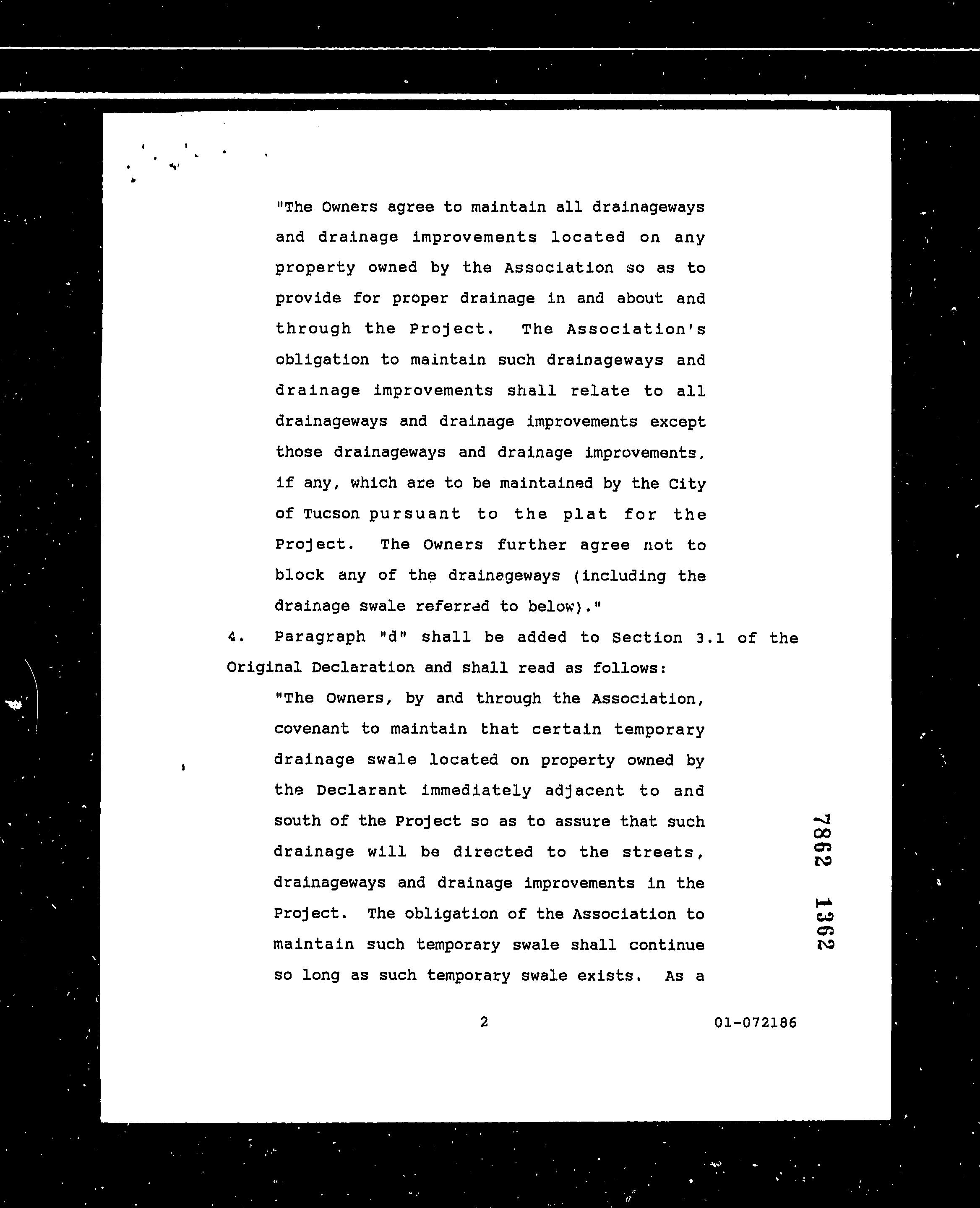 "The Owners agree to maintain all drainageways and drainage improvements located on any property owned by the Association so as to provide for proper drainage in and about and through the Project. The Association's obligation to maintain such drainageways and drainage improvements shall relate to all drainageways and drainage improvements except those drainageways and drainage improvements, if any, which are to be maintained by the City of Tucson pursuant to the plat for the Project. The Owners further agree not to block any of the drainageways (including the drainage swale referred to below)."

4. Paragraph "d" shall be added to Section 3.1 of the Original Declaration and shall read as follows:

"The Owners, by and through the Association, covenant to maintain that certain temporary drainage swale located on property owned by the Declarant immediately adjacent to and south of the Project so as to assure that such drainage will be directed to the streets, drainageways and drainage improvements in the Project. The obligation of the Association to maintain such temporary swale shall continue so long as such temporary swale exists. As a

7862 1362

2

01-072186